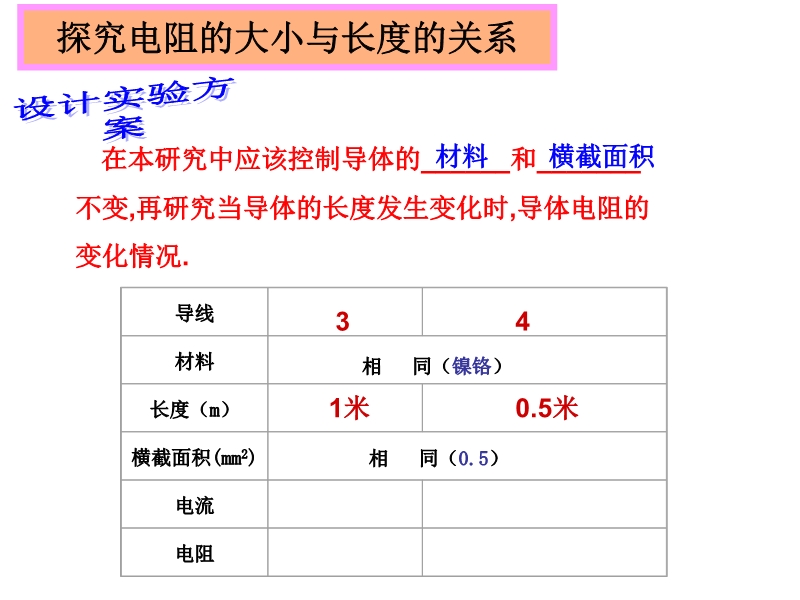 探究电阻的大小与长度的关系

设计实验方案

在本研究中应该控制导体的 材料 和 横截面积 不变,再研究当导体的长度发生变化时,导体电阻的变化情况.

| 导线 | 3 | 4 |
|---|---|---|
| 材料 | 相　同（镍铬） | |
| 长度（m） | 1米 | 0.5米 |
| 横截面积($mm^2$) | 相　同（0.5） | |
| 电流 | | |
| 电阻 | | |